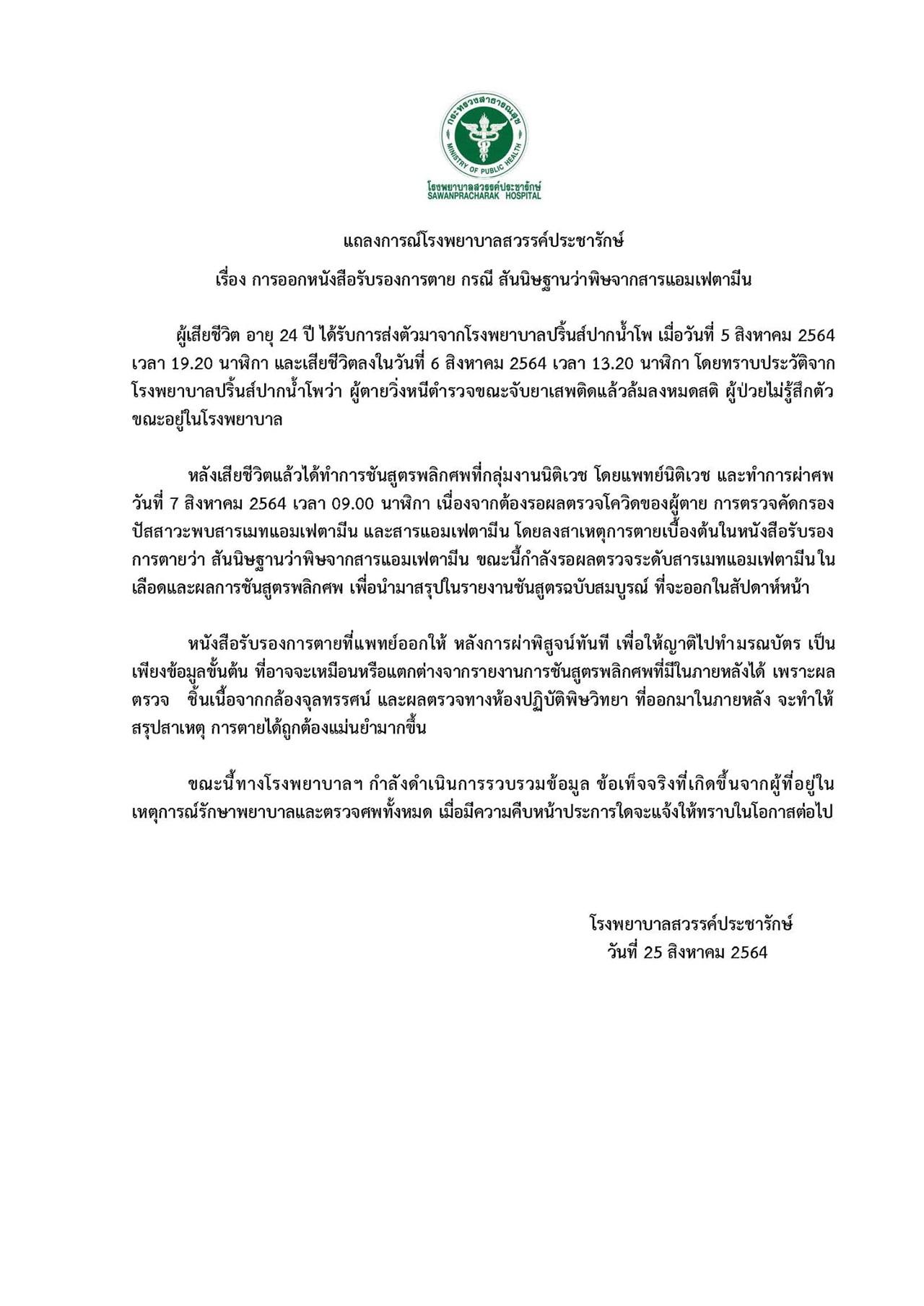 กระทรวงสาธารณสุข
MINISTRY OF PUBLIC HEALTH
โรงพยาบาลสวรรค์ประชารักษ์
SAWANPRACHARAK HOSPITAL

แถลงการณ์โรงพยาบาลสวรรค์ประชารักษ์

เรื่อง การออกหนังสือรับรองการตาย กรณี สันนิษฐานว่าพิษจากสารแอมเฟตามีน

ผู้เสียชีวิต อายุ 24 ปี ได้รับการส่งตัวมาจากโรงพยาบาลปริ้นส์ปากน้ำโพ เมื่อวันที่ 5 สิงหาคม 2564 เวลา 19.20 นาฬิกา และเสียชีวิตลงในวันที่ 6 สิงหาคม 2564 เวลา 13.20 นาฬิกา โดยทราบประวัติจากโรงพยาบาลปริ้นส์ปากน้ำโพว่า ผู้ตายวิ่งหนีตำรวจขณะจับยาเสพติดแล้วล้มลงหมดสติ ผู้ป่วยไม่รู้สึกตัวขณะอยู่ในโรงพยาบาล

หลังเสียชีวิตแล้วได้ทำการชันสูตรพลิกศพที่กลุ่มงานนิติเวช โดยแพทย์นิติเวช และทำการผ่าศพ วันที่ 7 สิงหาคม 2564 เวลา 09.00 นาฬิกา เนื่องจากต้องรอผลตรวจโควิดของผู้ตาย การตรวจคัดกรองปัสสาวะพบสารเมทแอมเฟตามีน และสารแอมเฟตามีน โดยลงสาเหตุการตายเบื้องต้นในหนังสือรับรองการตายว่า สันนิษฐานว่าพิษจากสารแอมเฟตามีน ขณะนี้กำลังรอผลตรวจระดับสารเมทแอมเฟตามีนในเลือดและผลการชันสูตรพลิกศพ เพื่อนำมาสรุปในรายงานชันสูตรฉบับสมบูรณ์ ที่จะออกในสัปดาห์หน้า

หนังสือรับรองการตายที่แพทย์ออกให้ หลังการผ่าพิสูจน์ทันที เพื่อให้ญาติไปทำมรณบัตร เป็นเพียงข้อมูลขั้นต้น ที่อาจจะเหมือนหรือแตกต่างจากรายงานการชันสูตรพลิกศพที่มีในภายหลังได้ เพราะผลตรวจ ชิ้นเนื้อจากกล้องจุลทรรศน์ และผลตรวจทางห้องปฏิบัติพิษวิทยา ที่ออกมาในภายหลัง จะทำให้สรุปสาเหตุ การตายได้ถูกต้องแม่นยำมากขึ้น

ขณะนี้ทางโรงพยาบาลฯ กำลังดำเนินการรวบรวมข้อมูล ข้อเท็จจริงที่เกิดขึ้นจากผู้ที่อยู่ในเหตุการณ์รักษาพยาบาลและตรวจศพทั้งหมด เมื่อมีความคืบหน้าประการใดจะแจ้งให้ทราบในโอกาสต่อไป

โรงพยาบาลสวรรค์ประชารักษ์
วันที่ 25 สิงหาคม 2564